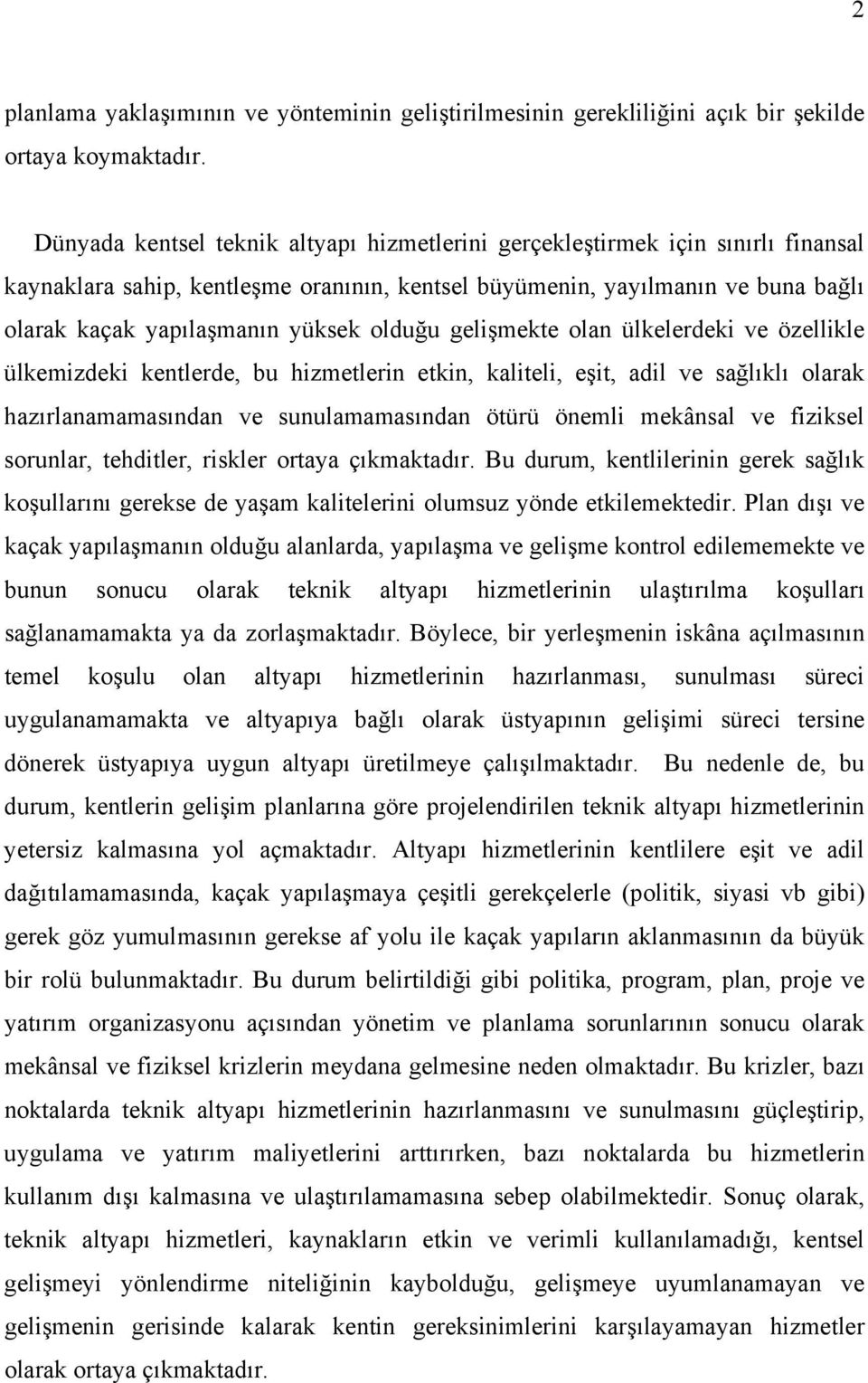 2

planlama yaklaşımının ve yönteminin geliştirilmesinin gerekliliğini açık bir şekilde ortaya koymaktadır.

Dünyada kentsel teknik altyapı hizmetlerini gerçekleştirmek için sınırlı finansal kaynaklara sahip, kentleşme oranının, kentsel büyümenin, yayılmanın ve buna bağlı olarak kaçak yapılaşmanın yüksek olduğu gelişmekte olan ülkelerdeki ve özellikle ülkemizdeki kentlerde, bu hizmetlerin etkin, kaliteli, eşit, adil ve sağlıklı olarak hazırlanamamasından ve sunulamamasından ötürü önemli mekânsal ve fiziksel sorunlar, tehditler, riskler ortaya çıkmaktadır. Bu durum, kentlilerinin gerek sağlık koşullarını gerekse de yaşam kalitelerini olumsuz yönde etkilemektedir. Plan dışı ve kaçak yapılaşmanın olduğu alanlarda, yapılaşma ve gelişme kontrol edilememekte ve bunun sonucu olarak teknik altyapı hizmetlerinin ulaştırılma koşulları sağlanamamakta ya da zorlaşmaktadır. Böylece, bir yerleşmenin iskâna açılmasının temel koşulu olan altyapı hizmetlerinin hazırlanması, sunulması süreci uygulanamamakta ve altyapıya bağlı olarak üstyapının gelişimi süreci tersine dönerek üstyapıya uygun altyapı üretilmeye çalışılmaktadır. Bu nedenle de, bu durum, kentlerin gelişim planlarına göre projelendirilen teknik altyapı hizmetlerinin yetersiz kalmasına yol açmaktadır. Altyapı hizmetlerinin kentlilere eşit ve adil dağıtılamamasında, kaçak yapılaşmaya çeşitli gerekçelerle (politik, siyasi vb gibi) gerek göz yumulmasının gerekse af yolu ile kaçak yapıların aklanmasının da büyük bir rolü bulunmaktadır. Bu durum belirtildiği gibi politika, program, plan, proje ve yatırım organizasyonu açısından yönetim ve planlama sorunlarının sonucu olarak mekânsal ve fiziksel krizlerin meydana gelmesine neden olmaktadır. Bu krizler, bazı noktalarda teknik altyapı hizmetlerinin hazırlanmasını ve sunulmasını güçleştirip, uygulama ve yatırım maliyetlerini arttırırken, bazı noktalarda bu hizmetlerin kullanım dışı kalmasına ve ulaştırılamamasına sebep olabilmektedir. Sonuç olarak, teknik altyapı hizmetleri, kaynakların etkin ve verimli kullanılamadığı, kentsel gelişmeyi yönlendirme niteliğinin kaybolduğu, gelişmeye uyumlanamayan ve gelişmenin gerisinde kalarak kentin gereksinimlerini karşılayamayan hizmetler olarak ortaya çıkmaktadır.